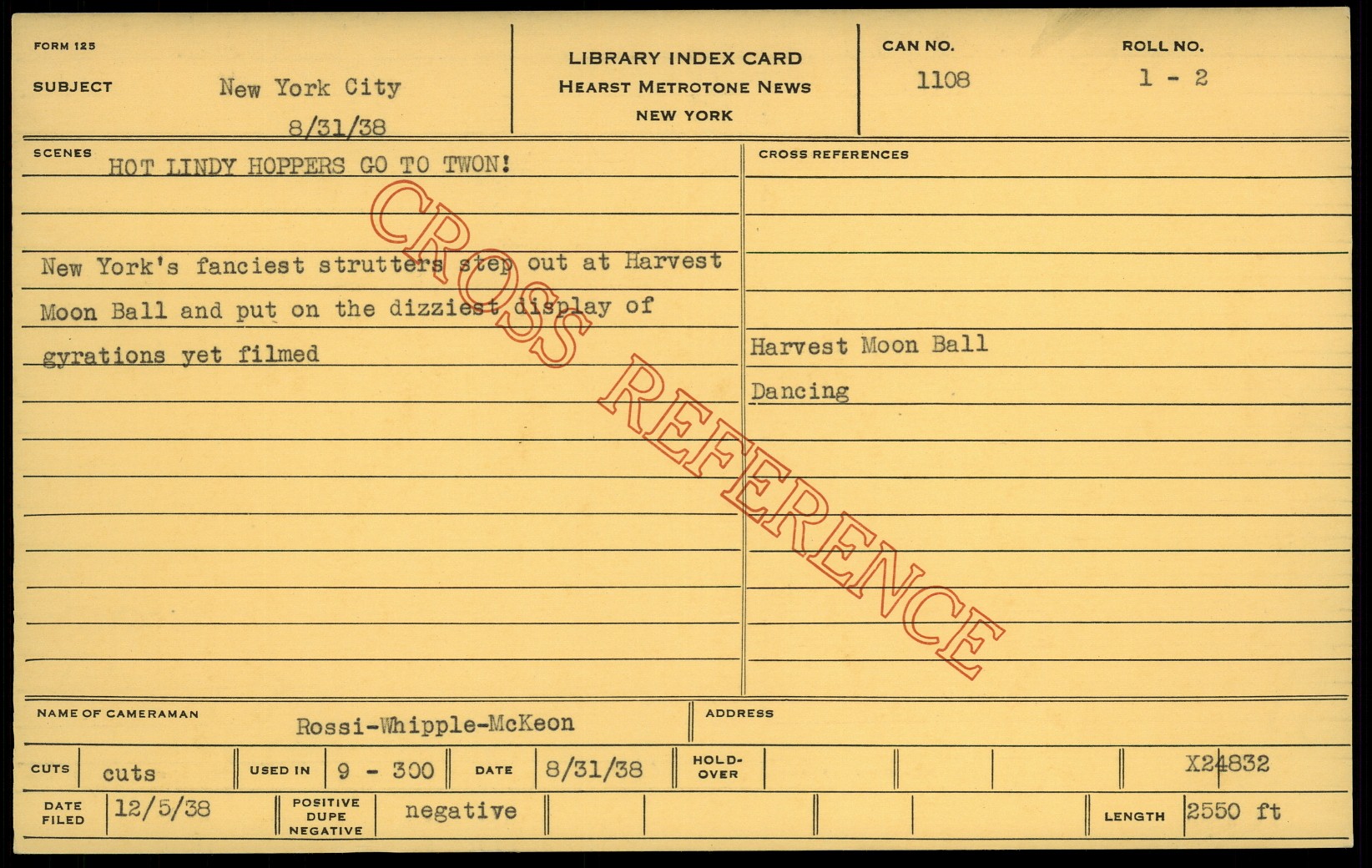 FORM 125

SUBJECT New York City
8/31/38

LIBRARY INDEX CARD
HEARST METROTONE NEWS
NEW YORK

CAN NO.
1108

ROLL NO.
1 - 2

SCENES
HOT LINDY HOPPERS GO TO TWON!

New York's fanciest strutters step out at Harvest Moon Ball and put on the dizziest display of gyrations yet filmed

CROSS REFERENCES

Harvest Moon Ball
Dancing

NAME OF CAMERAMAN
Rossi-Whipple-McKeon

ADDRESS

CUTS cuts
USED IN 9 - 300
DATE 8/31/38
HOLD-OVER
X24832

DATE FILED 12/5/38
POSITIVE DUPE NEGATIVE negative
LENGTH 2550 ft

CROSS REFERENCE